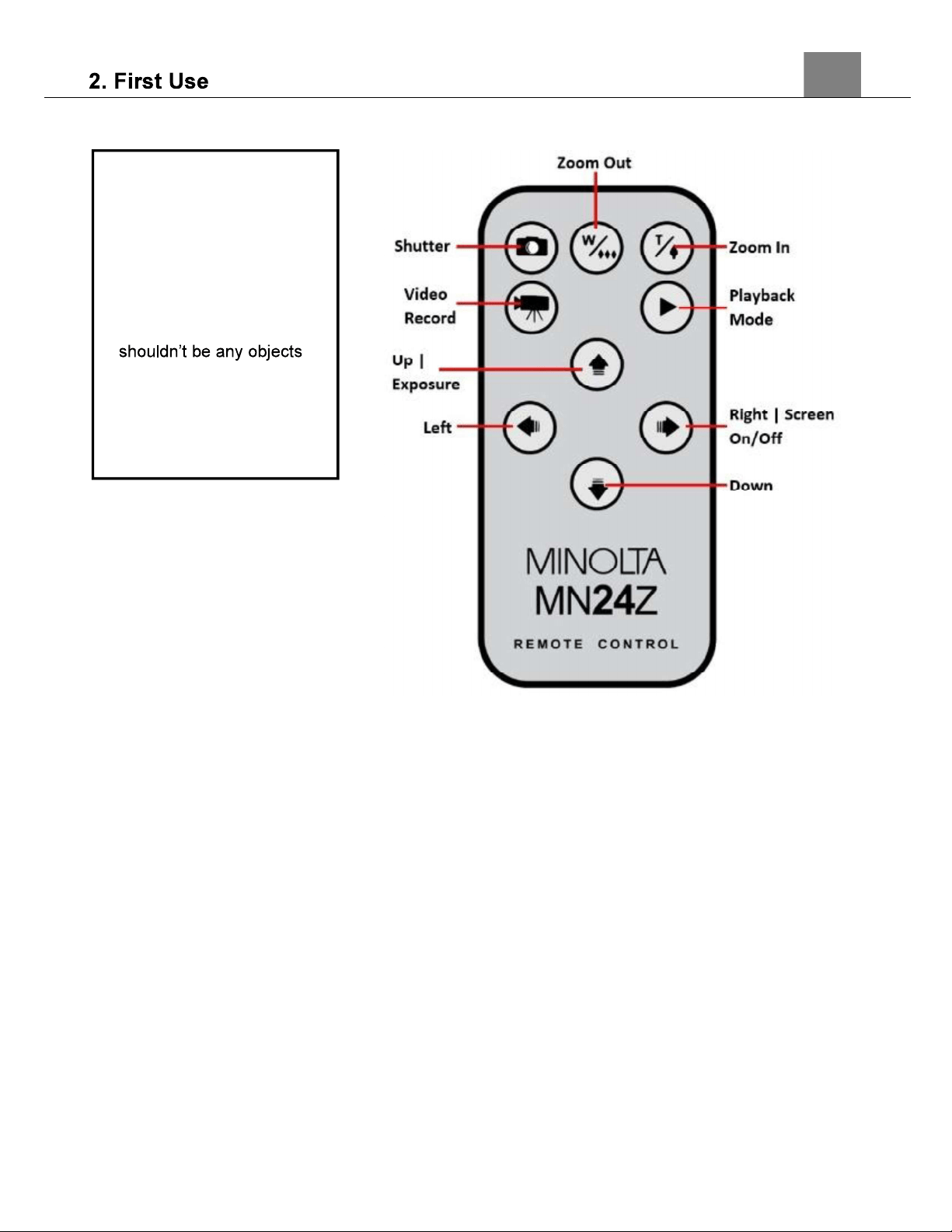 2. First Use

shouldn't be any objects

Zoom Out

Shutter

Zoom In

Video Record

Playback Mode

Up | Exposure

Left

Right | Screen On/Off

Down

W

T

MINOLTA
MN24Z

REMOTE CONTROL